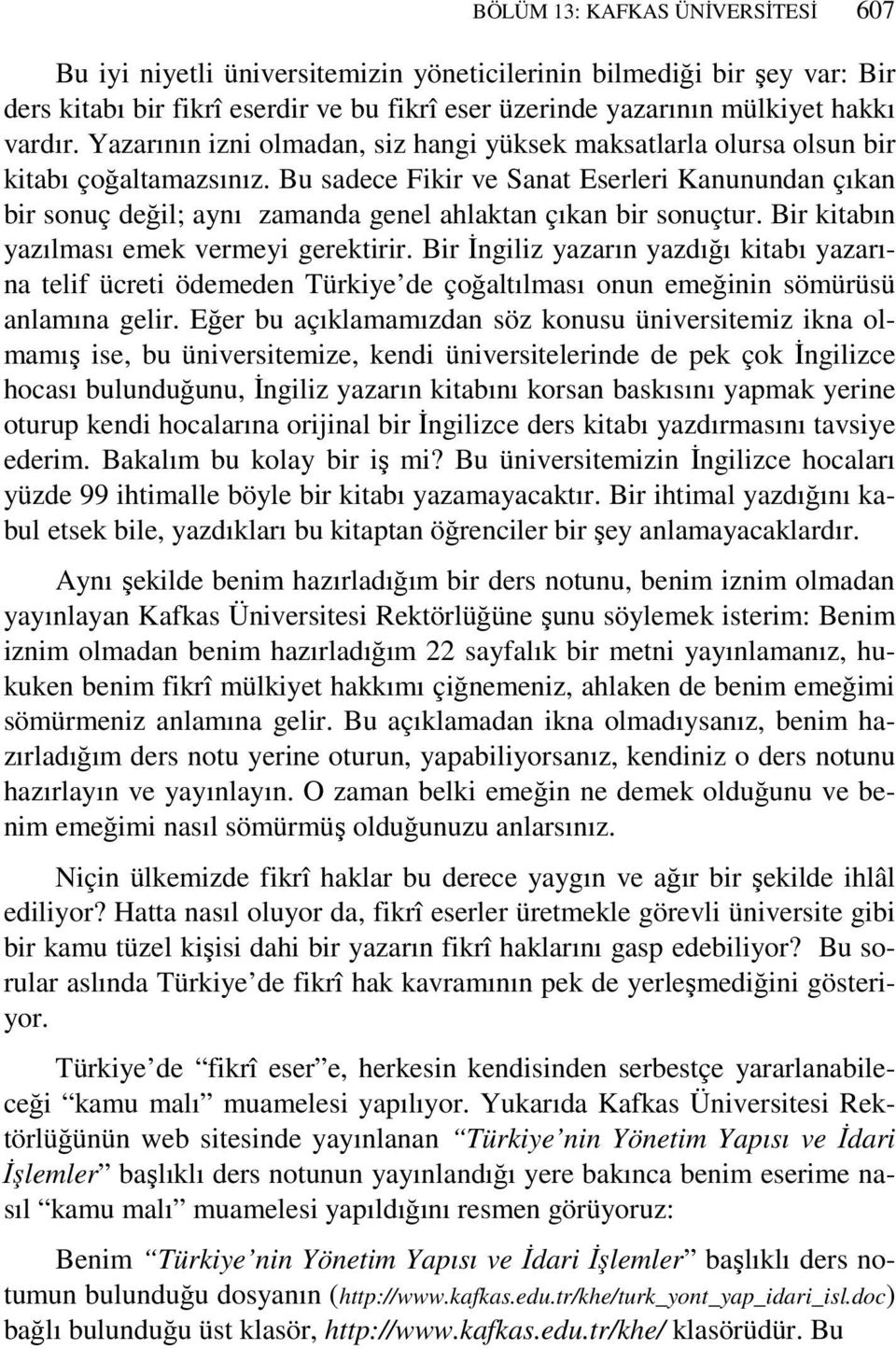 BÖLÜM 13: KAFKAS ÜNİVERSİTESİ 607

Bu iyi niyetli üniversitemizin yöneticilerinin bilmediği bir şey var: Bir ders kitabı bir fikrî eserdir ve bu fikrî eser üzerinde yazarının mülkiyet hakkı vardır. Yazarının izni olmadan, siz hangi yüksek maksatlarla olursa olsun bir kitabı çoğaltamazsınız. Bu sadece Fikir ve Sanat Eserleri Kanunundan çıkan bir sonuç değil; aynı zamanda genel ahlaktan çıkan bir sonuçtur. Bir kitabın yazılması emek vermeyi gerektirir. Bir İngiliz yazarın yazdığı kitabı yazarına telif ücreti ödemeden Türkiye'de çoğaltılması onun emeğinin sömürüsü anlamına gelir. Eğer bu açıklamamızdan söz konusu üniversitemiz ikna olmamış ise, bu üniversitemize, kendi üniversitelerinde de pek çok İngilizce hocası bulunduğunu, İngiliz yazarın kitabını korsan baskısını yapmak yerine oturup kendi hocalarına orijinal bir İngilizce ders kitabı yazdırmasını tavsiye ederim. Bakalım bu kolay bir iş mi? Bu üniversitemizin İngilizce hocaları yüzde 99 ihtimalle böyle bir kitabı yazamayacaktır. Bir ihtimal yazdığını kabul etsek bile, yazdıkları bu kitaptan öğrenciler bir şey anlamayacaklardır.

Aynı şekilde benim hazırladığım bir ders notunu, benim iznim olmadan yayınlayan Kafkas Üniversitesi Rektörlüğüne şunu söylemek isterim: Benim iznim olmadan benim hazırladığım 22 sayfalık bir metni yayınlamanız, hukuken benim fikrî mülkiyet hakkımı çiğnemeniz, ahlaken de benim emeğimi sömürmeniz anlamına gelir. Bu açıklamadan ikna olmadıysanız, benim hazırladığım ders notu yerine oturun, yapabiliyorsanız, kendiniz o ders notunu hazırlayın ve yayınlayın. O zaman belki emeğin ne demek olduğunu ve benim emeğimi nasıl sömürmüş olduğunuzu anlarsınız.

Niçin ülkemizde fikrî haklar bu derece yaygın ve ağır bir şekilde ihlâl ediliyor? Hatta nasıl oluyor da, fikrî eserler üretmekle görevli üniversite gibi bir kamu tüzel kişisi dahi bir yazarın fikrî haklarını gasp edebiliyor? Bu sorular aslında Türkiye'de fikrî hak kavramının pek de yerleşmediğini gösteriyor.

Türkiye'de "fikrî eser"e, herkesin kendisinden serbestçe yararlanabileceği "kamu malı" muamelesi yapılıyor. Yukarıda Kafkas Üniversitesi Rektörlüğünün web sitesinde yayınlanan "Türkiye'nin Yönetim Yapısı ve İdari İşlemler" başlıklı ders notunun yayınlandığı yere bakınca benim eserime nasıl "kamu malı" muamelesi yapıldığını resmen görüyoruz:

Benim "Türkiye'nin Yönetim Yapısı ve İdari İşlemler" başlıklı ders notumun bulunduğu dosyanın (http://www.kafkas.edu.tr/khe/turk_yont_yap_idari_isl.doc) bağlı bulunduğu üst klasör, http://www.kafkas.edu.tr/khe/ klasörüdür. Bu